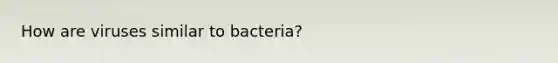 How are viruses similar to bacteria?